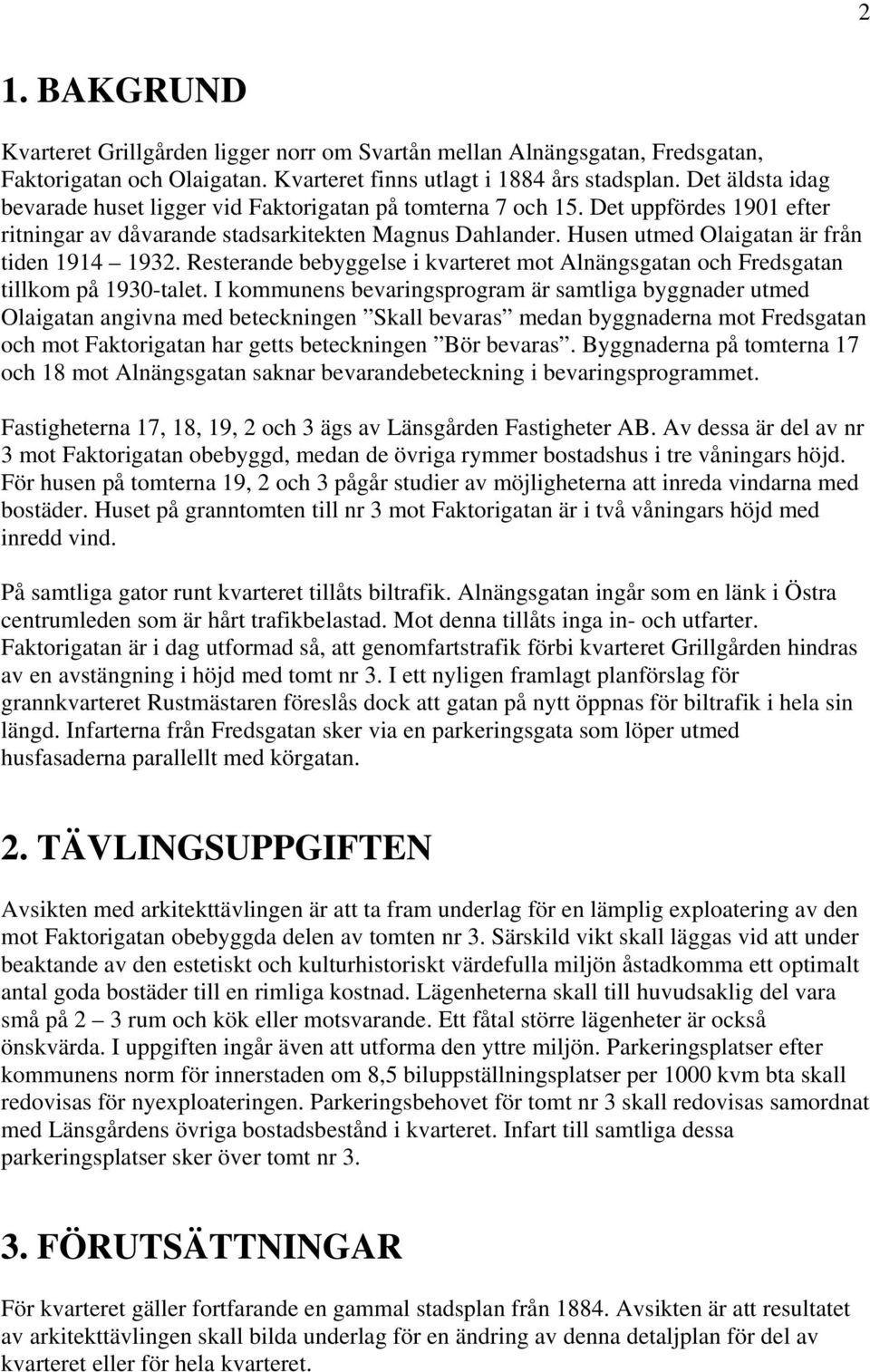 2

1. BAKGRUND

Kvarteret Grillgården ligger norr om Svartån mellan Alnängsgatan, Fredsgatan, Faktorigatan och Olaigatan. Kvarteret finns utlagt i 1884 års stadsplan. Det äldsta idag bevarade huset ligger vid Faktorigatan på tomterna 7 och 15. Det uppfördes 1901 efter ritningar av dåvarande stadsarkitekten Magnus Dahlander. Husen utmed Olaigatan är från tiden 1914 – 1932. Resterande bebyggelse i kvarteret mot Alnängsgatan och Fredsgatan tillkom på 1930-talet. I kommunens bevaringsprogram är samtliga byggnader utmed Olaigatan angivna med beteckningen ”Skall bevaras” medan byggnaderna mot Fredsgatan och mot Faktorigatan har getts beteckningen ”Bör bevaras”. Byggnaderna på tomterna 17 och 18 mot Alnängsgatan saknar bevarandebeteckning i bevaringsprogrammet.

Fastigheterna 17, 18, 19, 2 och 3 ägs av Länsgården Fastigheter AB. Av dessa är del av nr 3 mot Faktorigatan obebyggd, medan de övriga rymmer bostadshus i tre våningars höjd. För husen på tomterna 19, 2 och 3 pågår studier av möjligheterna att inreda vindarna med bostäder. Huset på granntomten till nr 3 mot Faktorigatan är i två våningars höjd med inredd vind.

På samtliga gator runt kvarteret tillåts biltrafik. Alnängsgatan ingår som en länk i Östra centrumleden som är hårt trafikbelastad. Mot denna tillåts inga in- och utfarter. Faktorigatan är i dag utformad så, att genomfartstrafik förbi kvarteret Grillgården hindras av en avstängning i höjd med tomt nr 3. I ett nyligen framlagt planförslag för grannkvarteret Rustmästaren föreslås dock att gatan på nytt öppnas för biltrafik i hela sin längd. Infarterna från Fredsgatan sker via en parkeringsgata som löper utmed husfasaderna parallellt med körgatan.

2. TÄVLINGSUPPGIFTEN

Avsikten med arkitekttävlingen är att ta fram underlag för en lämplig exploatering av den mot Faktorigatan obebyggda delen av tomten nr 3. Särskild vikt skall läggas vid att under beaktande av den estetiskt och kulturhistoriskt värdefulla miljön åstadkomma ett optimalt antal goda bostäder till en rimliga kostnad. Lägenheterna skall till huvudsaklig del vara små på 2 – 3 rum och kök eller motsvarande. Ett fåtal större lägenheter är också önskvärda. I uppgiften ingår även att utforma den yttre miljön. Parkeringsplatser efter kommunens norm för innerstaden om 8,5 biluppställningsplatser per 1000 kvm bta skall redovisas för nyexploateringen. Parkeringsbehovet för tomt nr 3 skall redovisas samordnat med Länsgårdens övriga bostadsbestånd i kvarteret. Infart till samtliga dessa parkeringsplatser sker över tomt nr 3.

3. FÖRUTSÄTTNINGAR

För kvarteret gäller fortfarande en gammal stadsplan från 1884. Avsikten är att resultatet av arkitekttävlingen skall bilda underlag för en ändring av denna detaljplan för del av kvarteret eller för hela kvarteret.